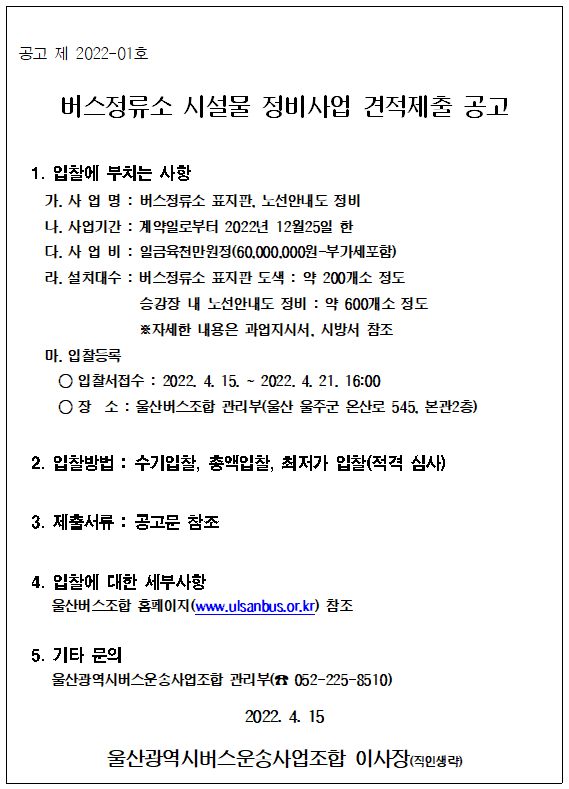 공고 제 2022-01호

버스정류소 시설물 정비사업 견적제출 공고

1. 입찰에 부치는 사항

가. 사 업 명 : 버스정류소 표지판, 노선안내도 정비

나. 사업기간 : 계약일로부터 2022년 12월25일 한

다. 사 업 비 : 일금육천만원정(60,000,000원-부가세포함)

라. 설치대수 : 버스정류소 표지판 도색 : 약 200개소 정도
승강장 내 노선안내도 정비 : 약 600개소 정도
※자세한 내용은 과업지시서, 시방서 참조

마. 입찰등록
○ 입찰서접수 : 2022. 4. 15. ~ 2022. 4. 21. 16:00
○ 장 소 : 울산버스조합 관리부(울산 울주군 온산로 545, 본관2층)

2. 입찰방법 : 수기입찰, 총액입찰, 최저가 입찰(적격 심사)

3. 제출서류 : 공고문 참조

4. 입찰에 대한 세부사항
울산버스조합 홈페이지(www.ulsanbus.or.kr) 참조

5. 기타 문의
울산광역시버스운송사업조합 관리부(☎ 052-225-8510)

2022. 4. 15

울산광역시버스운송사업조합 이사장(직인생략)